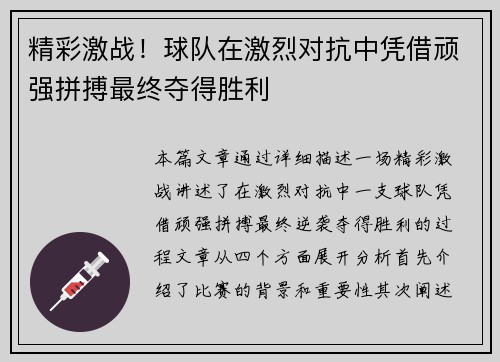 精彩激战！球队在激烈对抗中凭借顽强拼搏最终夺得胜利

本篇文章通过详细描述一场精彩激战讲述了在激烈对抗中一支球队凭借顽强拼搏最终逆袭夺得胜利的过程文章从四个方面展开分析首先介绍了比赛的背景和重要性其次阐述